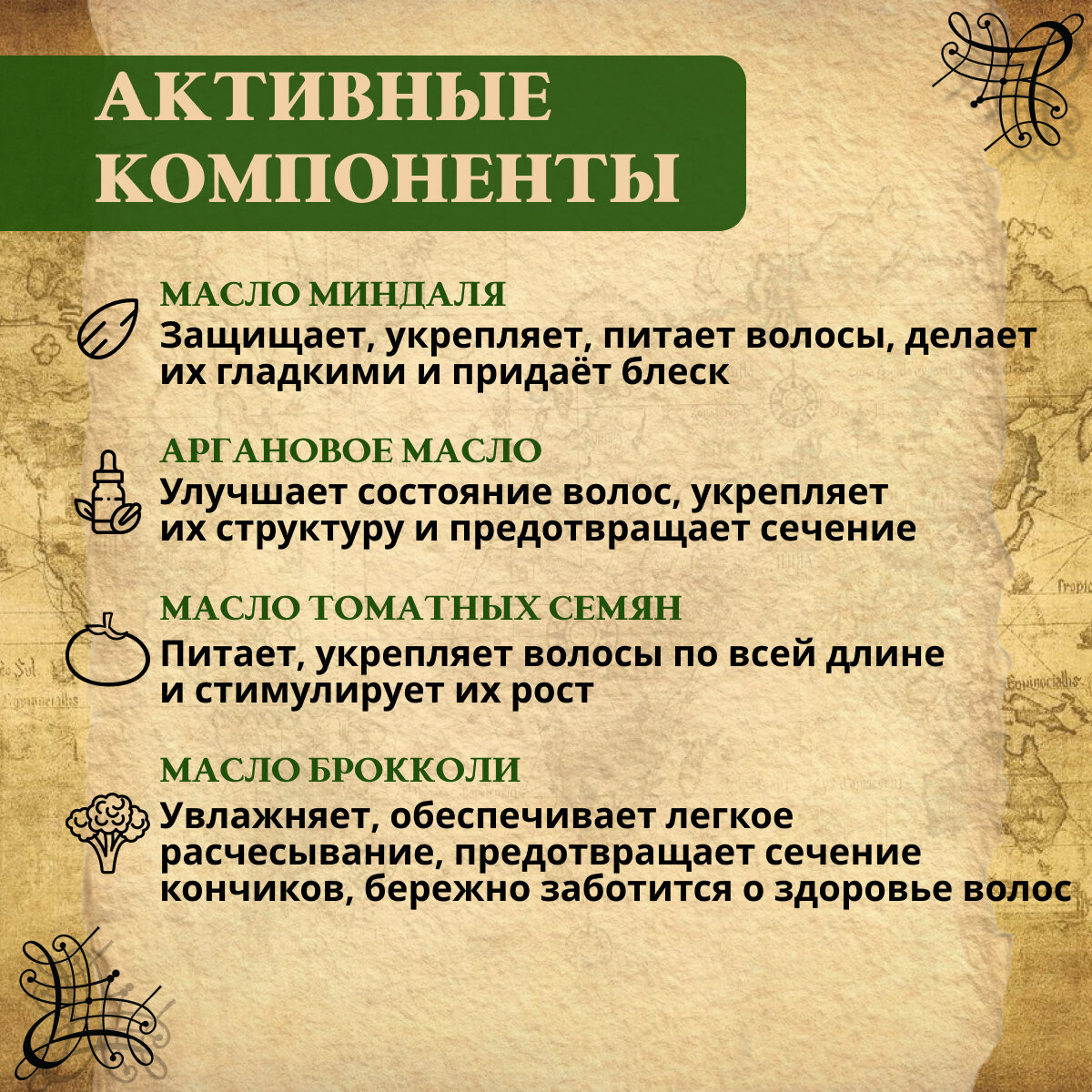 АКТИВНЫЕ КОМПОНЕНТЫ

МАСЛО МИНДАЛЯ
Защищает, укрепляет, питает волосы, делает их гладкими и придаёт блеск

АРГАНОВОЕ МАСЛО
Улучшает состояние волос, укрепляет их структуру и предотвращает сечение

МАСЛО ТОМАТНЫХ СЕМЯН
Питает, укрепляет волосы по всей длине и стимулирует их рост

МАСЛО БРОККОЛИ
Увлажняет, обеспечивает легкое расчесывание, предотвращает сечение кончиков, бережно заботится о здоровье волос